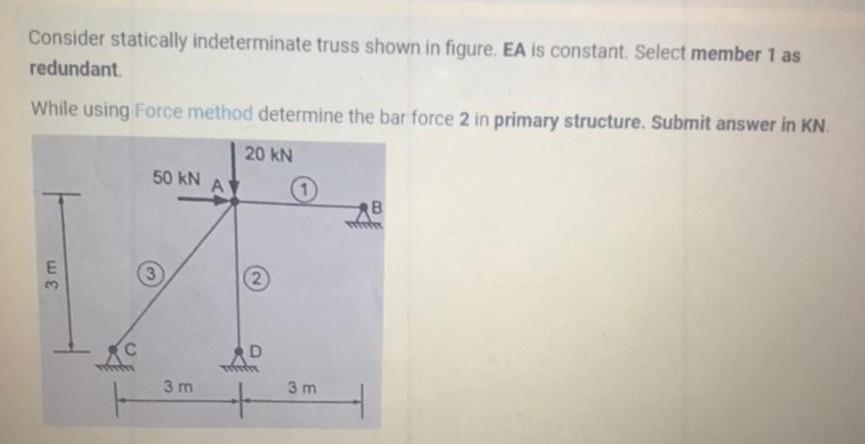 Consider statically indeterminate truss shown in figure. EA is constant. Select member 1 as redundant.

While using Force method determine the bar force 2 in primary structure. Submit answer in KN.

20 kN
50 kN
A
1
B
3 m
3
2
C
D
3 m
3 m